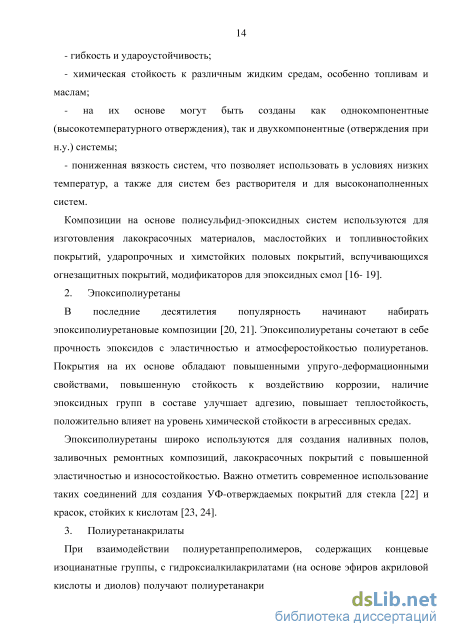 14

- гибкость и удароустойчивость;

- химическая стойкость к различным жидким средам, особенно топливам и маслам;

- на их основе могут быть созданы как однокомпонентные (высокотемпературного отверждения), так и двухкомпонентные (отверждения при н.у.) системы;

- пониженная вязкость систем, что позволяет использовать в условиях низких температур, а также для систем без растворителя и для высоконаполненных систем.

Композиции на основе полисульфид-эпоксидных систем используются для изготовления лакокрасочных материалов, маслостойких и топливностойких покрытий, ударопрочных и химстойких половых покрытий, вспучивающихся огнезащитных покрытий, модификаторов для эпоксидных смол [16- 19].

2. Эпоксиполиуретаны

В последние десятилетия популярность начинают набирать эпоксиполиуретановые композиции [20, 21]. Эпоксиполиуретаны сочетают в себе прочность эпоксидов с эластичностью и атмосферостойкостью полиуретанов. Покрытия на их основе обладают повышенными упруго-деформационными свойствами, повышенную стойкость к воздействию коррозии, наличие эпоксидных групп в составе улучшает адгезию, повышает теплостойкость, положительно влияет на уровень химической стойкости в агрессивных средах.

Эпоксиполиуретаны широко используются для создания наливных полов, заливочных ремонтных композиций, лакокрасочных покрытий с повышенной эластичностью и износостойкостью. Важно отметить современное использование таких соединений для создания УФ-отверждаемых покрытий для стекла [22] и красок, стойких к кислотам [23, 24].

3. Полиуретанакрилаты

При взаимодействии полиуретанпреполимеров, содержащих концевые изоцианатные группы, с гидроксиалкилакрилатами (на основе эфиров акриловой кислоты и диолов) получают полиуретанакри

dsLib.net
библиотека диссертаций